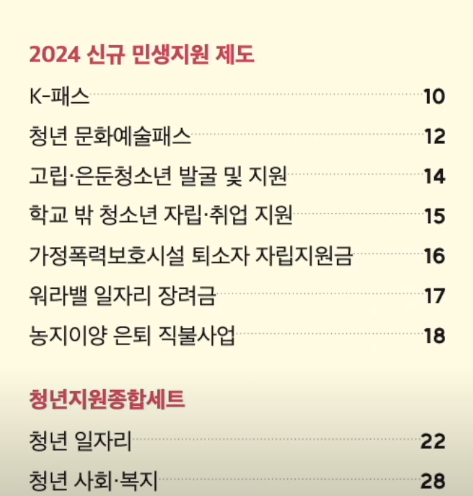 2024 신규 민생지원 제도

K-패스 10

청년 문화예술패스 12

고립·은둔청소년 발굴 및 지원 14

학교 밖 청소년 자립·취업 지원 15

가정폭력보호시설 퇴소자 자립지원금 16

워라밸 일자리 장려금 17

농지이양 은퇴 직불사업 18

청년지원종합세트

청년 일자리 22

청년 사회·복지 28